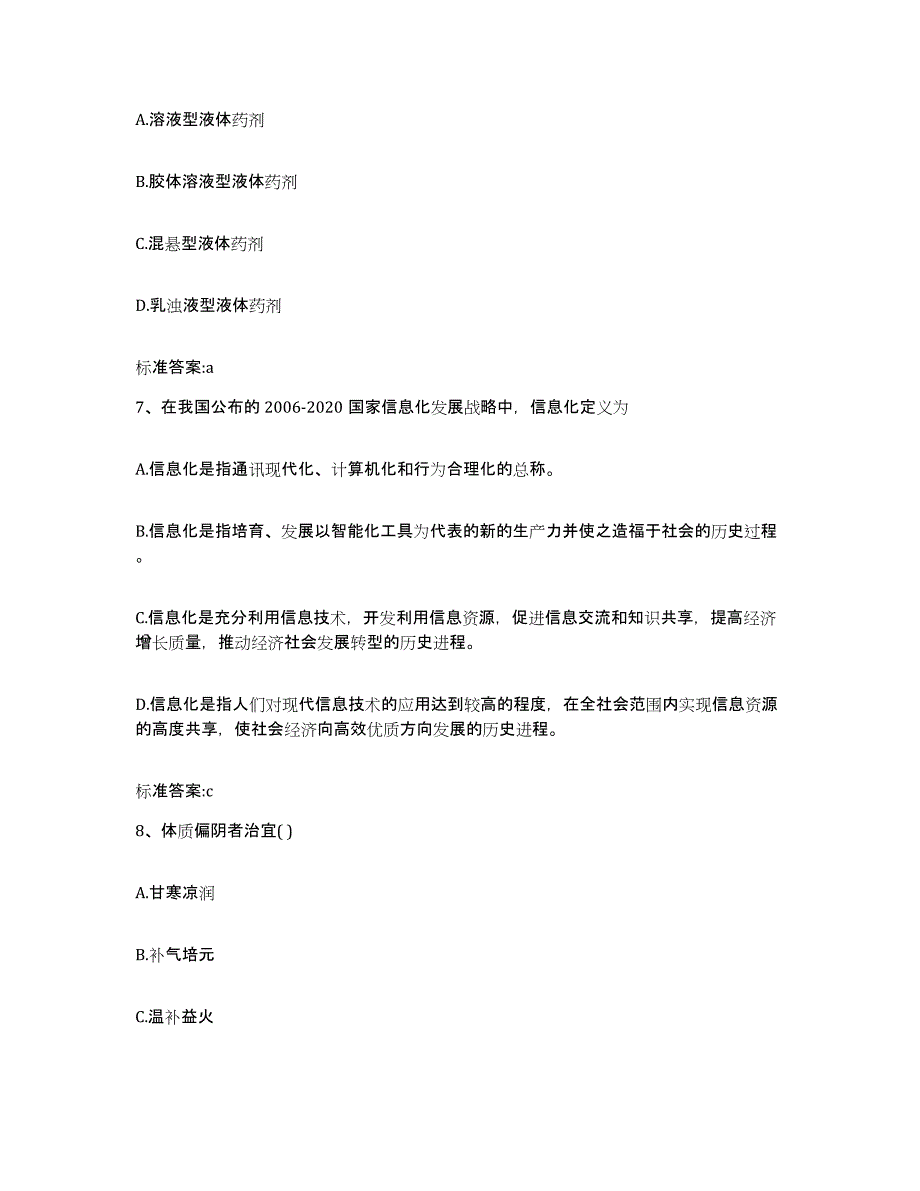 A.溶液型液体药剂

B.胶体溶液型液体药剂

C.混悬型液体药剂

D.乳浊液型液体药剂

标准答案:a

7、在我国公布的 2006-2020 国家信息化发展战略中，信息化定义为

A.信息化是指通讯现代化、计算机化和行为合理化的总称。

B.信息化是指培育、发展以智能化工具为代表的新的生产力并使之造福于社会的历史过程。

C.信息化是充分利用信息技术，开发利用信息资源，促进信息交流和知识共享，提高经济增长质量，推动经济社会发展转型的历史进程。

D.信息化是指人们对现代信息技术的应用达到较高的程度，在全社会范围内实现信息资源的高度共享，使社会经济向高效优质方向发展的历史进程。

标准答案:c

8、体质偏阴者治宜( )

A.甘寒凉润

B.补气培元

C.温补益火